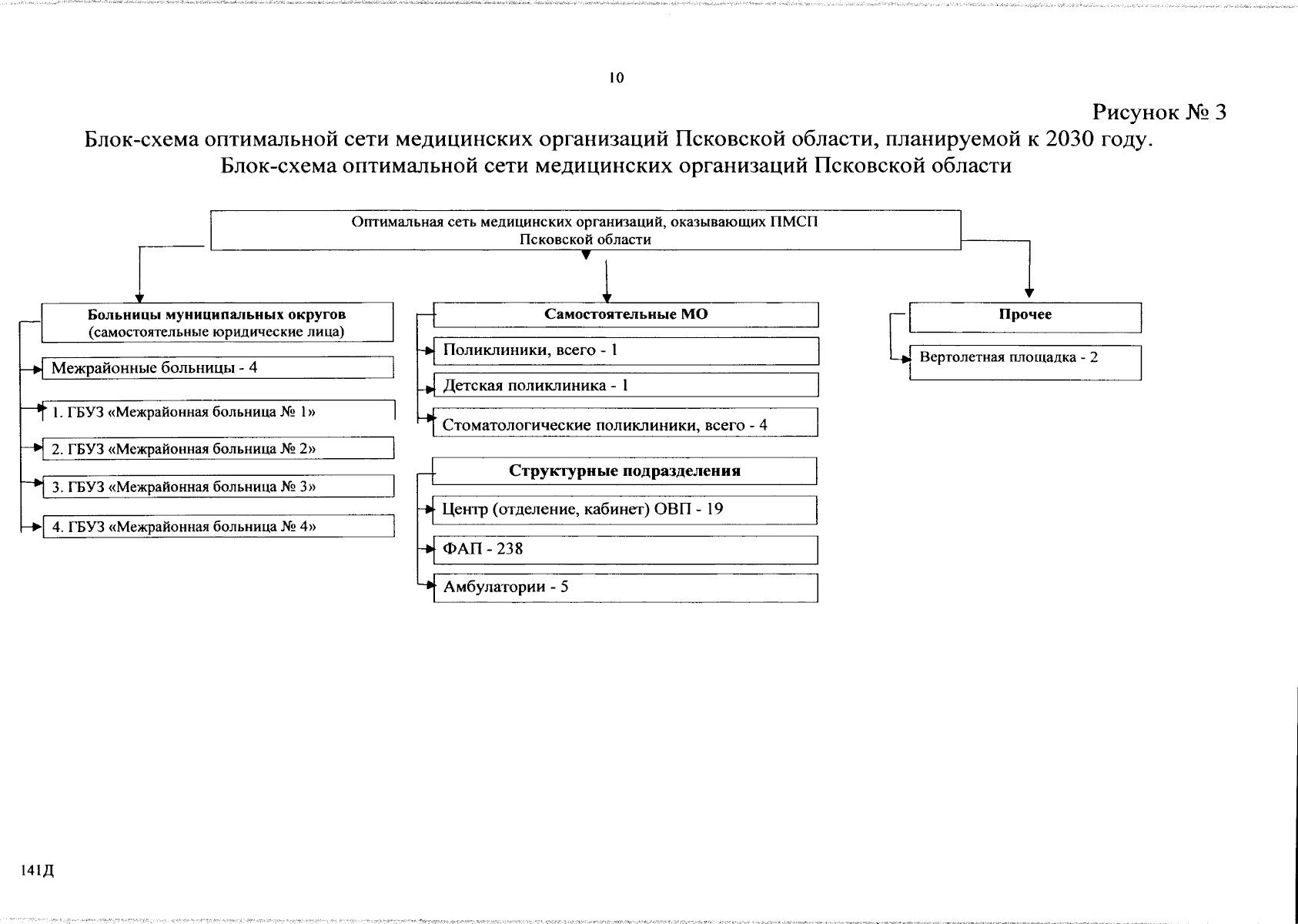 10

Рисунок № 3

Блок-схема оптимальной сети медицинских организаций Псковской области, планируемой к 2030 году.
Блок-схема оптимальной сети медицинских организаций Псковской области

Оптимальная сеть медицинских организаций, оказывающих ПМСП
Псковской области

Больницы муниципальных округов
(самостоятельные юридические лица)

Межрайонные больницы - 4

1. ГБУЗ «Межрайонная больница № 1»

2. ГБУЗ «Межрайонная больница № 2»

3. ГБУЗ «Межрайонная больница № 3»

4. ГБУЗ «Межрайонная больница № 4»

Самостоятельные МО

Поликлиники, всего - 1

Детская поликлиника - 1

Стоматологические поликлиники, всего - 4

Структурные подразделения

Центр (отделение, кабинет) ОВП - 19

ФАП - 238

Амбулатории - 5

Прочее

Вертолетная площадка - 2

141Д